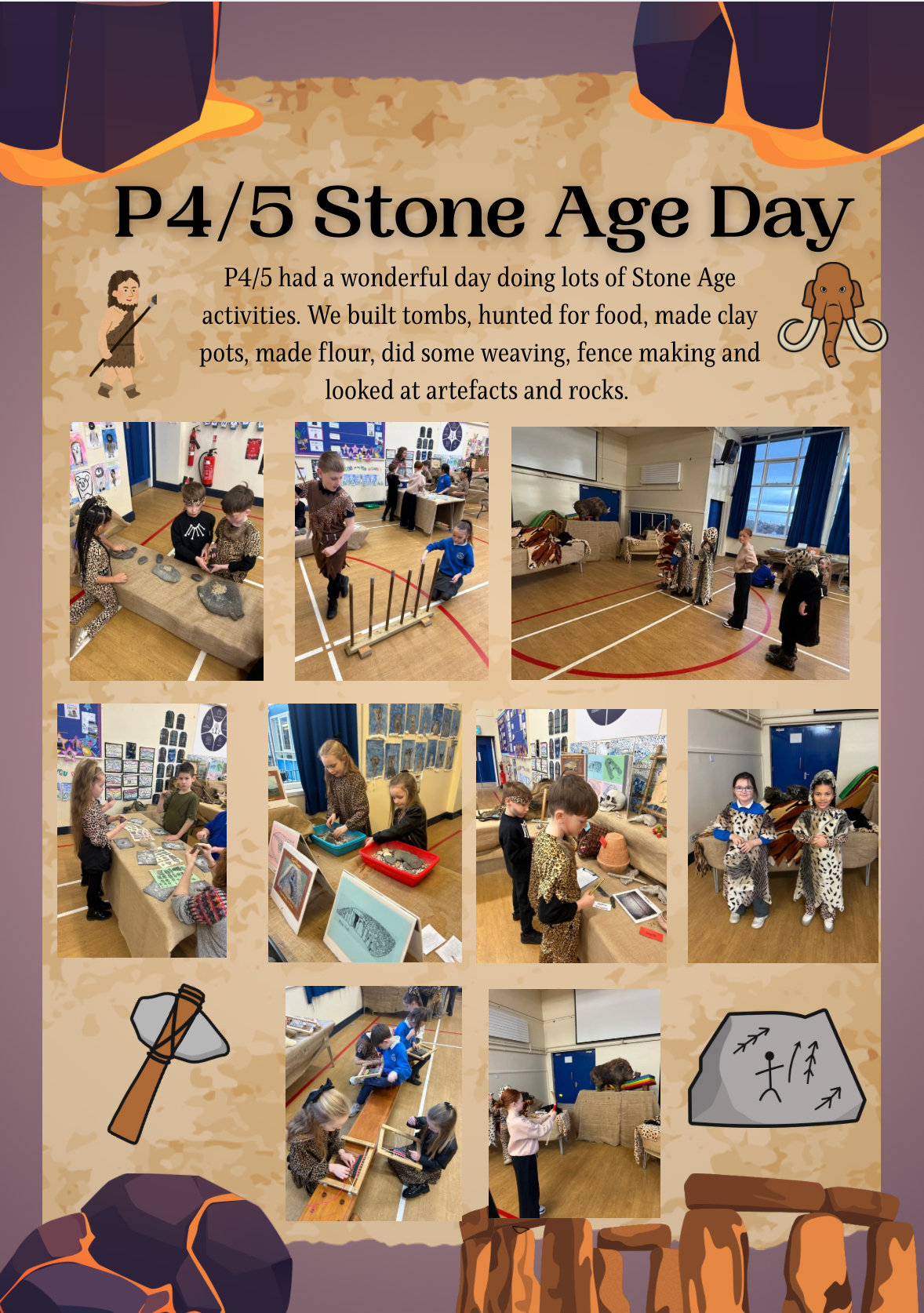 P4/5 Stone Age Day

P4/5 had a wonderful day doing lots of Stone Age activities. We built tombs, hunted for food, made clay pots, made flour, did some weaving, fence making and looked at artefacts and rocks.